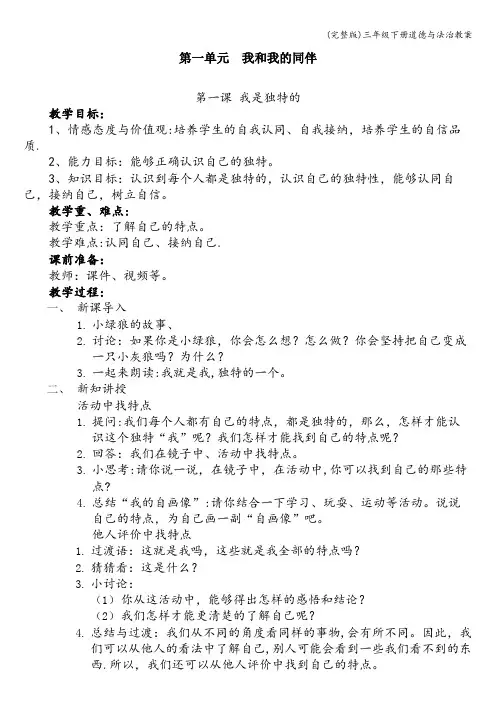 (完整版)三年级下册道德与法治教案

第一单元 我和我的同伴

第一课 我是独特的

教学目标：

1、情感态度与价值观:培养学生的自我认同、自我接纳，培养学生的自信品质.

2、能力目标：能够正确认识自己的独特。

3、知识目标：认识到每个人都是独特的，认识自己的独特性，能够认同自己，接纳自己，树立自信。

教学重、难点：

教学重点：了解自己的特点。

教学难点:认同自己、接纳自己.

课前准备：

教师：课件、视频等。

教学过程：

一、 新课导入

1. 小绿狼的故事、

2. 讨论：如果你是小绿狼，你会怎么想？怎么做？你会坚持把自己变成一只小灰狼吗？为什么？

3. 一起来朗读:我就是我,独特的一个。

二、 新知讲授

活动中找特点

1. 提问:我们每个人都有自己的特点，都是独特的，那么，怎样才能认识这个独特“我”呢？我们怎样才能找到自己的特点呢？

2. 回答：我们在镜子中、活动中找特点。

3. 小思考:请你说一说，在镜子中，在活动中,你可以找到自己的那些特点？

4. 总结“我的自画像”:请你结合一下学习、玩耍、运动等活动。说说自己的特点，为自己画一副“自画像”吧。

他人评价中找特点

1. 过渡语：这就是我吗，这些就是我全部的特点吗？

2. 猜猜看：这是什么？

3. 小讨论：

（1）你从这活动中，能够得出怎样的感悟和结论？

（2）我们怎样才能更清楚的了解自己呢？

4. 总结与过渡：我们从不同的角度看同样的事物,会有所不同。因此，我们可以从他人的看法中了解自己,别人可能会看到一些我们看不到的东西.所以，我们还可以从他人评价中找到自己的特点。